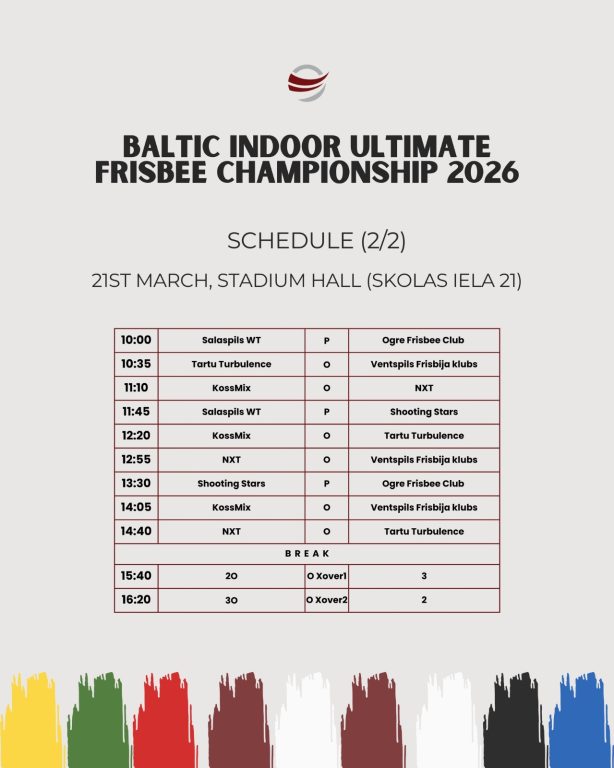 BALTIC INDOOR ULTIMATE FRISBEE CHAMPIONSHIP 2026

SCHEDULE (2/2)

21ST MARCH, STADIUM HALL (SKOLAS IELA 21)

| 10:00 | Salaspils WT | P | Ogre Frisbee Club |
|---|---|---|---|
| 10:35 | Tartu Turbulence | O | Ventspils Frisbija klubs |
| 11:10 | KossMix | O | NXT |
| 11:45 | Salaspils WT | P | Shooting Stars |
| 12:20 | KossMix | O | Tartu Turbulence |
| 12:55 | NXT | O | Ventspils Frisbija klubs |
| 13:30 | Shooting Stars | P | Ogre Frisbee Club |
| 14:05 | KossMix | O | Ventspils Frisbija klubs |
| 14:40 | NXT | O | Tartu Turbulence |
| BREAK | | | |
| 15:40 | 2O | O Xover1 | 3 |
| 16:20 | 3O | O Xover2 | 2 |